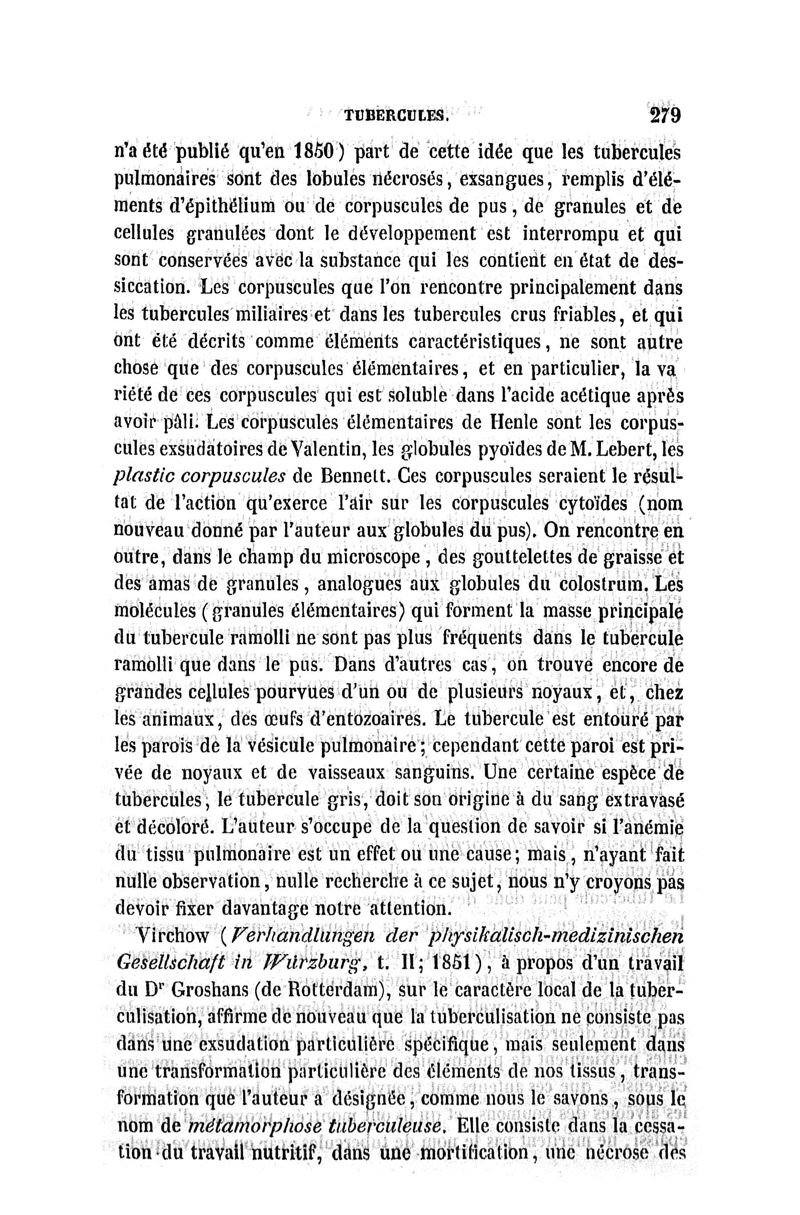 TUBERCULES. 279

n'a été publié qu'en 1850) part de cette idée que les tubercules pulmonaires sont des lobules nécrosés, exsangues, remplis d'éléments d'épithélium ou de corpuscules de pus, de granules et de cellules granulées dont le développement est interrompu et qui sont conservées avec la substance qui les contient en état de dessiccation. Les corpuscules que l'on rencontre principalement dans les tubercules miliaires et dans les tubercules crus friables, et qui ont été décrits comme éléments caractéristiques, ne sont autre chose que des corpuscules élémentaires, et en particulier, la variété de ces corpuscules qui est soluble dans l'acide acétique après avoir pâli. Les corpuscules élémentaires de Henle sont les corpuscules exsudatoires de Valentin, les globules pyoïdes de M. Lebert, les plastic corpuscules de Bennett. Ces corpuscules seraient le résultat de l'action qu'exerce l'air sur les corpuscules cytoïdes (nom nouveau donné par l'auteur aux globules du pus). On rencontre en outre, dans le champ du microscope, des gouttelettes de graisse et des amas de granules, analogues aux globules du colostrum. Les molécules (granules élémentaires) qui forment la masse principale du tubercule ramolli ne sont pas plus fréquents dans le tubercule ramolli que dans le pus. Dans d'autres cas, on trouve encore de grandes cellules pourvues d'un ou de plusieurs noyaux, et, chez les animaux, des œufs d'entozoaires. Le tubercule est entouré par les parois de la vésicule pulmonaire; cependant cette paroi est privée de noyaux et de vaisseaux sanguins. Une certaine espèce de tubercules, le tubercule gris, doit son origine à du sang extravasé et décoloré. L'auteur s'occupe de la question de savoir si l'anémie du tissu pulmonaire est un effet ou une cause; mais, n'ayant fait nulle observation, nulle recherche à ce sujet, nous n'y croyons pas devoir fixer davantage notre attention.

Virchow (Verhandlungen der physikalisch-medizinischen Gesellschaft in Würzburg, t. II; 1851), à propos d'un travail du Dr Groshans (de Rotterdam), sur le caractère local de la tuberculisation, affirme de nouveau que la tuberculisation ne consiste pas dans une exsudation particulière spécifique, mais seulement dans une transformation particulière des éléments de nos tissus, transformation que l'auteur a désignée, comme nous le savons, sous le nom de métamorphose tuberculeuse. Elle consiste dans la cessation du travail nutritif, dans une mortification, une nécrose des